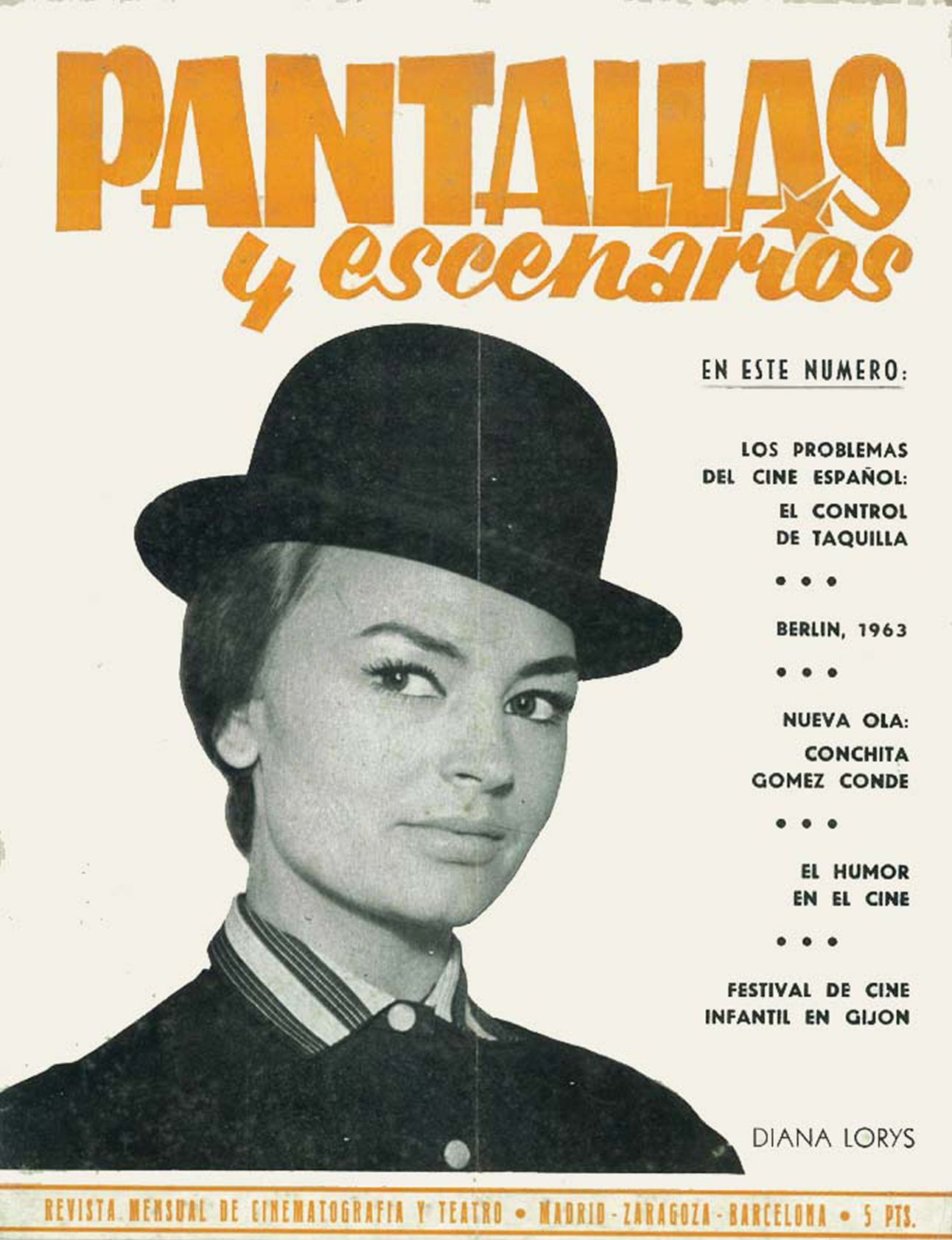 PANTALLAS
y escenarios

EN ESTE NUMERO:

LOS PROBLEMAS DEL CINE ESPAÑOL:
EL CONTROL DE TAQUILLA

• • •

BERLIN, 1963

• • •

NUEVA OLA:
CONCHITA GOMEZ CONDE

• • •

EL HUMOR EN EL CINE

• • •

FESTIVAL DE CINE INFANTIL EN GIJON

DIANA LORYS

REVISTA MENSUAL DE CINEMATOGRAFIA Y TEATRO • MADRID - ZARAGOZA - BARCELONA • 5 PTS.